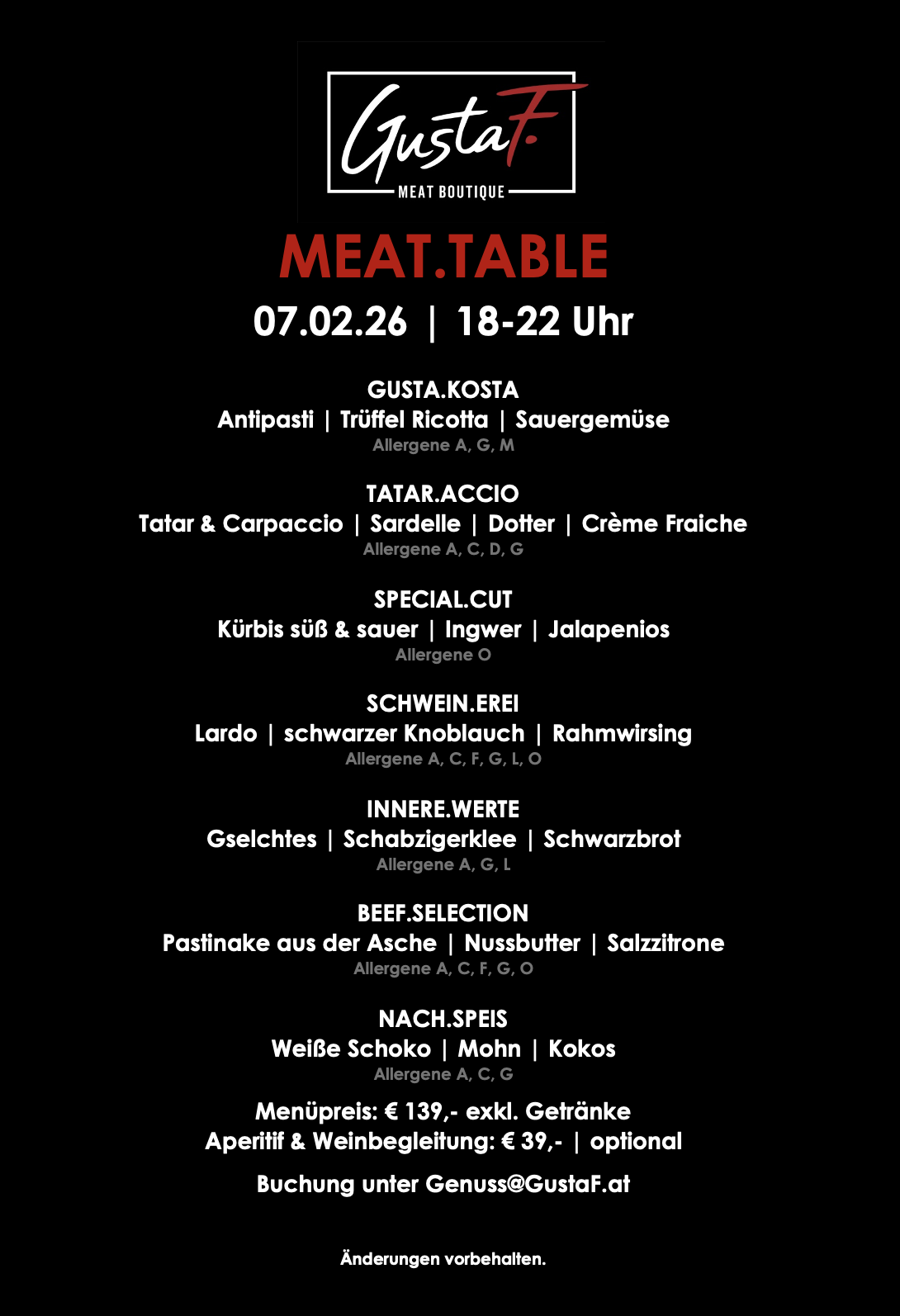 GustaF.
MEAT BOUTIQUE

MEAT.TABLE

07.02.26 | 18-22 Uhr

GUSTA.KOSTA
Antipasti | Trüffel Ricotta | Sauergemüse
Allergene A, G, M

TATAR.ACCIO
Tatar & Carpaccio | Sardelle | Dotter | Crème Fraiche
Allergene A, C, D, G

SPECIAL.CUT
Kürbis süß & sauer | Ingwer | Jalapenios
Allergene O

SCHWEIN.EREI
Lardo | schwarzer Knoblauch | Rahmwirsing
Allergene A, C, F, G, L, O

INNERE.WERTE
Gselchtes | Schabzigerklee | Schwarzbrot
Allergene A, G, L

BEEF.SELECTION
Pastinake aus der Asche | Nussbutter | Salzzitrone
Allergene A, C, F, G, O

NACH.SPEIS
Weiße Schoko | Mohn | Kokos
Allergene A, C, G

Menüpreis: € 139,- exkl. Getränke
Aperitif & Weinbegleitung: € 39,- | optional

Buchung unter Genuss@GustaF.at

Änderungen vorbehalten.